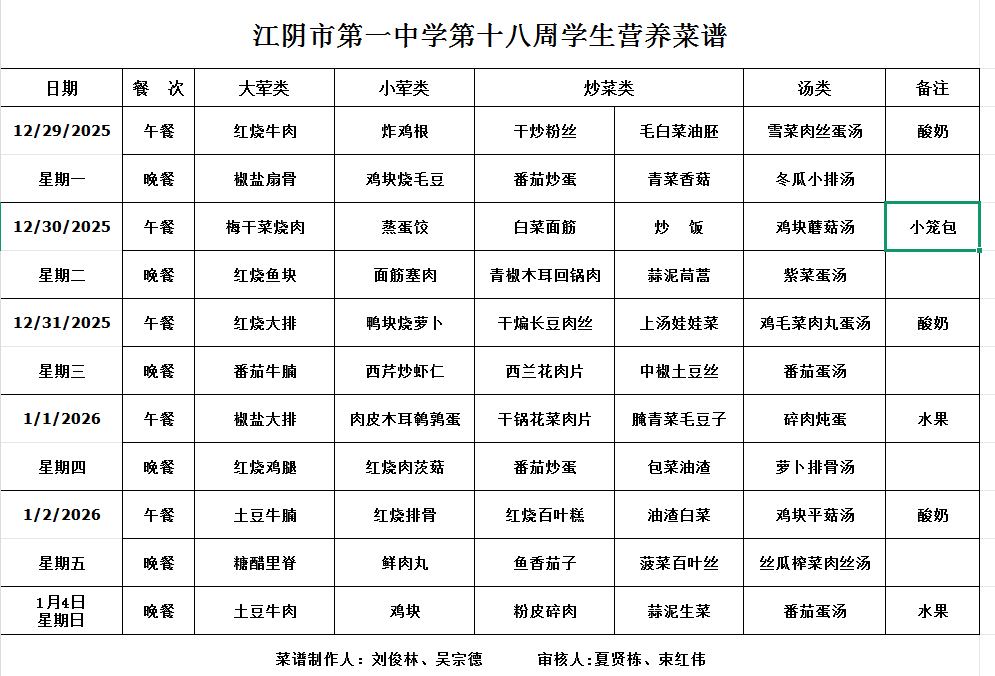 江阴市第一中学第十八周学生营养菜谱

| 日期 | 餐 次 | 大荤类 | 小荤类 | 炒菜类 | | 汤类 | 备注 |
|---|---|---|---|---|---|---|---|
| 12/29/2025 | 午餐 | 红烧牛肉 | 炸鸡根 | 干炒粉丝 | 毛白菜油胚 | 雪菜肉丝蛋汤 | 酸奶 |
| 星期一 | 晚餐 | 椒盐扇骨 | 鸡块烧毛豆 | 番茄炒蛋 | 青菜香菇 | 冬瓜小排汤 | |
| 12/30/2025 | 午餐 | 梅干菜烧肉 | 蒸蛋饺 | 白菜面筋 | 炒 饭 | 鸡块蘑菇汤 | 小笼包 |
| 星期二 | 晚餐 | 红烧鱼块 | 面筋塞肉 | 青椒木耳回锅肉 | 蒜泥茼蒿 | 紫菜蛋汤 | |
| 12/31/2025 | 午餐 | 红烧大排 | 鸭块烧萝卜 | 干煸长豆肉丝 | 上汤娃娃菜 | 鸡毛菜肉丸蛋汤 | 酸奶 |
| 星期三 | 晚餐 | 番茄牛腩 | 西芹炒虾仁 | 西兰花肉片 | 中椒土豆丝 | 番茄蛋汤 | |
| 1/1/2026 | 午餐 | 椒盐大排 | 肉皮木耳鹌鹑蛋 | 干锅花菜肉片 | 腌青菜毛豆子 | 碎肉炖蛋 | 水果 |
| 星期四 | 晚餐 | 红烧鸡腿 | 红烧肉茨菇 | 番茄炒蛋 | 包菜油渣 | 萝卜排骨汤 | |
| 1/2/2026 | 午餐 | 土豆牛腩 | 红烧排骨 | 红烧百叶糕 | 油渣白菜 | 鸡块平菇汤 | 酸奶 |
| 星期五 | 晚餐 | 糖醋里脊 | 鲜肉丸 | 鱼香茄子 | 菠菜百叶丝 | 丝瓜榨菜肉丝汤 | |
| 1月4日 星期日 | 晚餐 | 土豆牛肉 | 鸡块 | 粉皮碎肉 | 蒜泥生菜 | 番茄蛋汤 | 水果 |

菜谱制作人：刘俊林、吴宗德 审核人:夏贤栋、束红伟